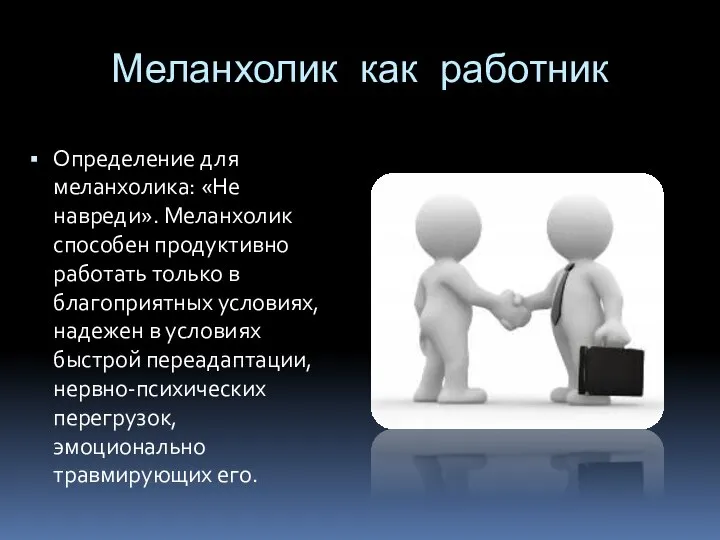 Меланхолик как работник

▪ Определение для меланхолика: «Не навреди». Меланхолик способен продуктивно работать только в благоприятных условиях, надежен в условиях быстрой переадаптации, нервно-психических перегрузок, эмоционально травмирующих его.